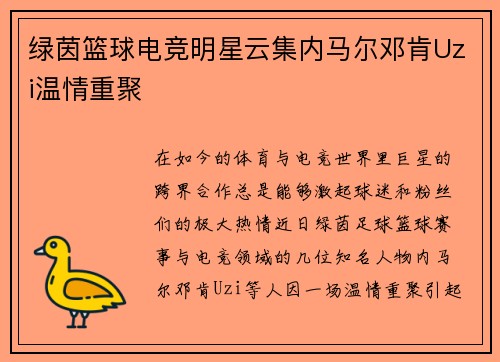 绿茵篮球电竞明星云集内马尔邓肯Uzi温情重聚

在如今的体育与电竞世界里巨星的跨界合作总是能够激起球迷和粉丝们的极大热情近日绿茵足球篮球赛事与电竞领域的几位知名人物内马尔邓肯Uzi等人因一场温情重聚引起